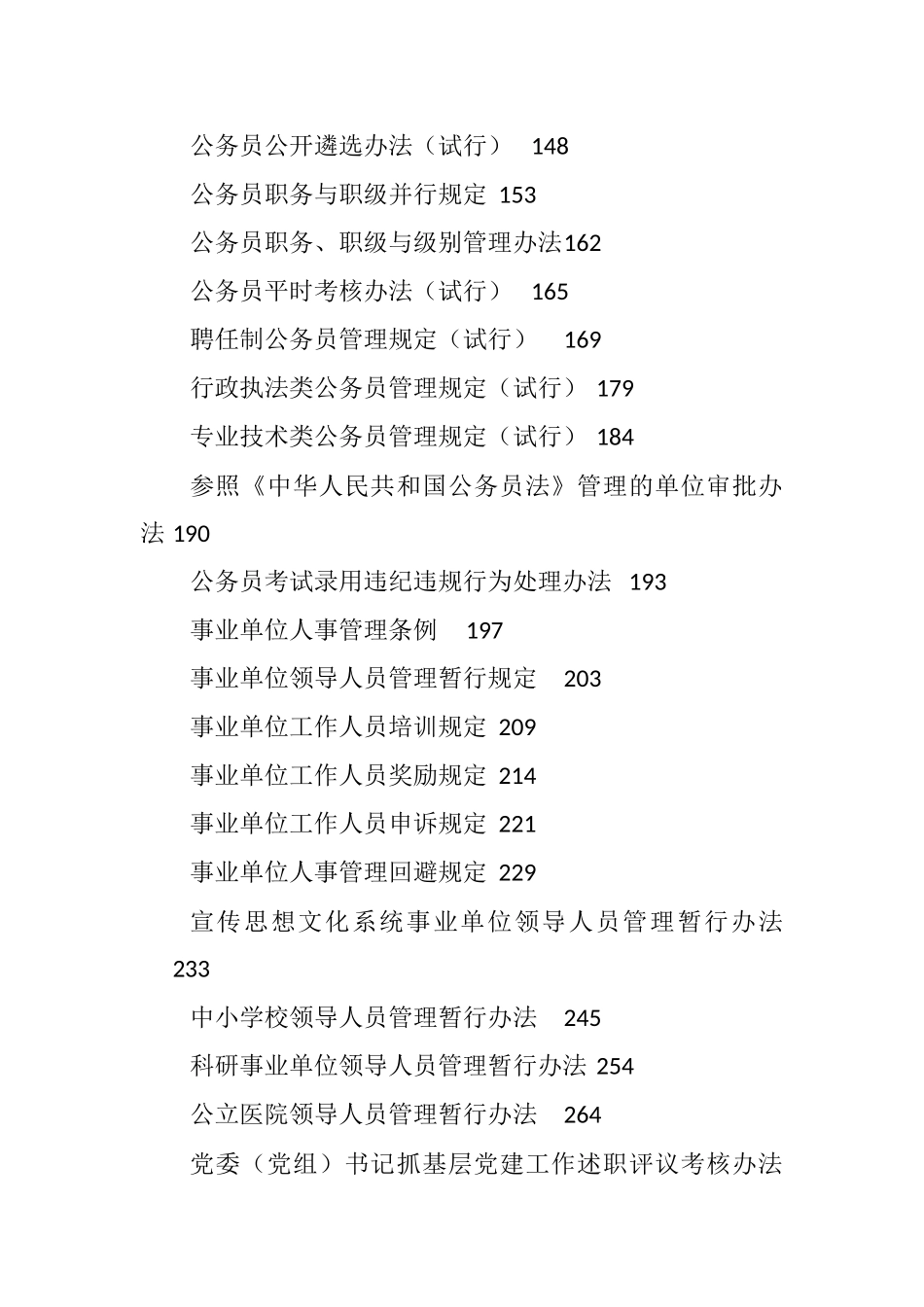 公务员公开遴选办法（试行） 148

公务员职务与职级并行规定 153

公务员职务、职级与级别管理办法162

公务员平时考核办法（试行） 165

聘任制公务员管理规定（试行） 169

行政执法类公务员管理规定（试行） 179

专业技术类公务员管理规定（试行） 184

参照《中华人民共和国公务员法》管理的单位审批办法 190

公务员考试录用违纪违规行为处理办法 193

事业单位人事管理条例 197

事业单位领导人员管理暂行规定 203

事业单位工作人员培训规定 209

事业单位工作人员奖励规定 214

事业单位工作人员申诉规定 221

事业单位人事管理回避规定 229

宣传思想文化系统事业单位领导人员管理暂行办法 233

中小学校领导人员管理暂行办法 245

科研事业单位领导人员管理暂行办法 254

公立医院领导人员管理暂行办法 264

党委（党组）书记抓基层党建工作述职评议考核办法